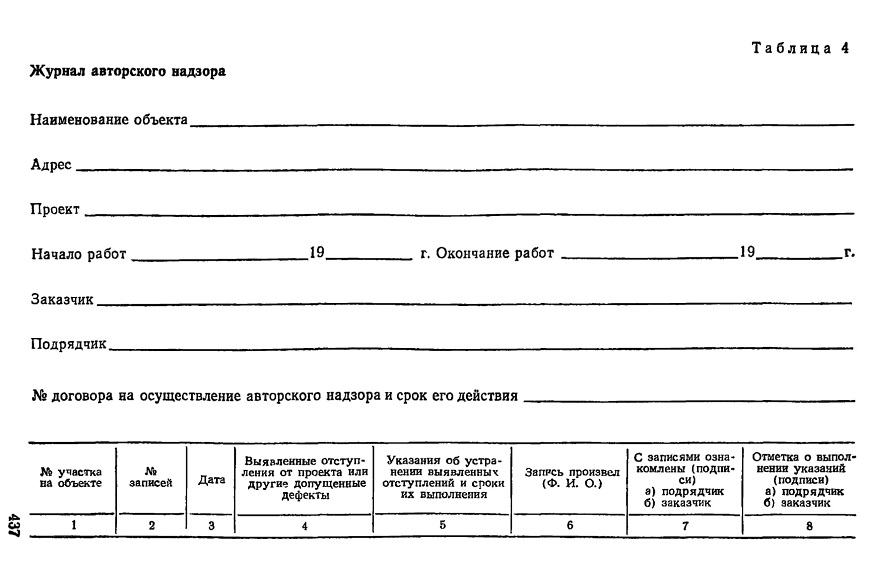 Таблица 4

Журнал авторского надзора

Наименование объекта ___

Адрес ___

Проект ___

Начало работ ___ 19___ г. Окончание работ ___ 19___ г.

Заказчик ___

Подрядчик ___

№ договора на осуществление авторского надзора и срок его действия ___

| № участка на объекте | № записей | Дата | Выявленные отступления от проекта или другие допущенные дефекты | Указания об устранении выявленных отступлений и сроки их выполнения | Запись произвел (Ф. И. О.) | С записями ознакомлены (подписи) а) подрядчик б) заказчик | Отметка о выполнении указаний (подписи) а) подрядчик б) заказчик |
|---|---|---|---|---|---|---|---|
| 1 | 2 | 3 | 4 | 5 | 6 | 7 | 8 |

437